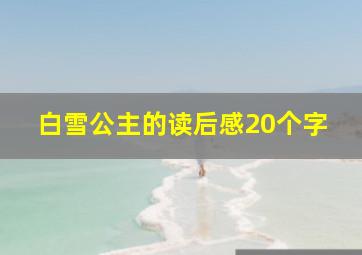 白雪公主的读后感20个字